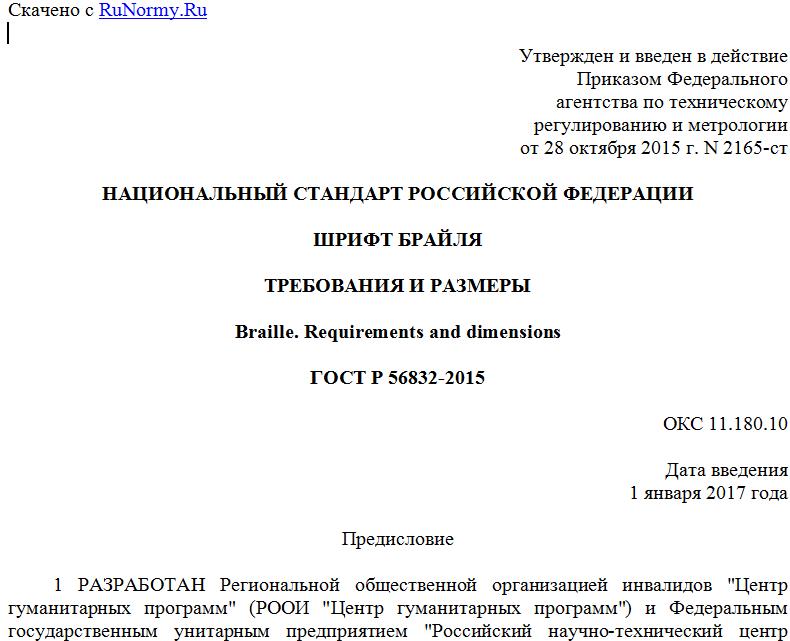 Скачено с RuNormy.Ru

Утвержден и введен в действие Приказом Федерального агентства по техническому регулированию и метрологии от 28 октября 2015 г. N 2165-ст

НАЦИОНАЛЬНЫЙ СТАНДАРТ РОССИЙСКОЙ ФЕДЕРАЦИИ

ШРИФТ БРАЙЛЯ

ТРЕБОВАНИЯ И РАЗМЕРЫ

Braille. Requirements and dimensions

ГОСТ Р 56832-2015

ОКС 11.180.10

Дата введения
1 января 2017 года

Предисловие

1 РАЗРАБОТАН Региональной общественной организацией инвалидов "Центр гуманитарных программ" (РООИ "Центр гуманитарных программ") и Федеральным государственным унитарным предприятием "Российский научно-технический центр